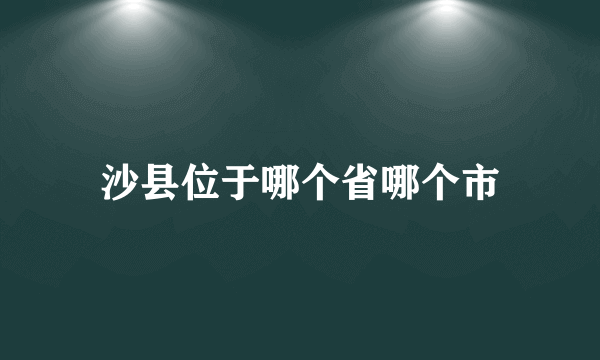 沙县位于哪个省哪个市